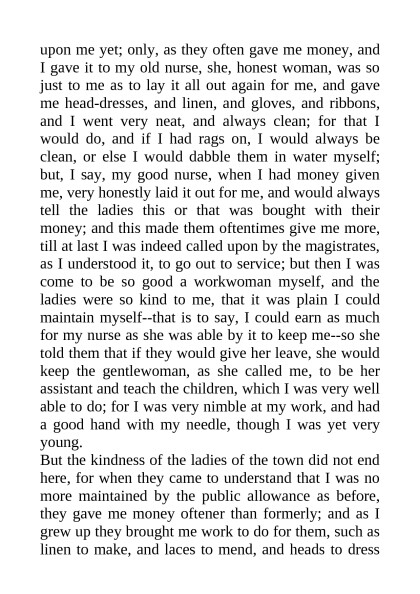 upon me yet; only, as they often gave me money, and I gave it to my old nurse, she, honest woman, was so just to me as to lay it all out again for me, and gave me head-dresses, and linen, and gloves, and ribbons, and I went very neat, and always clean; for that I would do, and if I had rags on, I would always be clean, or else I would dabble them in water myself; but, I say, my good nurse, when I had money given me, very honestly laid it out for me, and would always tell the ladies this or that was bought with their money; and this made them oftentimes give me more, till at last I was indeed called upon by the magistrates, as I understood it, to go out to service; but then I was come to be so good a workwoman myself, and the ladies were so kind to me, that it was plain I could maintain myself--that is to say, I could earn as much for my nurse as she was able by it to keep me--so she told them that if they would give her leave, she would keep the gentlewoman, as she called me, to be her assistant and teach the children, which I was very well able to do; for I was very nimble at my work, and had a good hand with my needle, though I was yet very young.
But the kindness of the ladies of the town did not end here, for when they came to understand that I was no more maintained by the public allowance as before, they gave me money oftener than formerly; and as I grew up they brought me work to do for them, such as linen to make, and laces to mend, and heads to dress